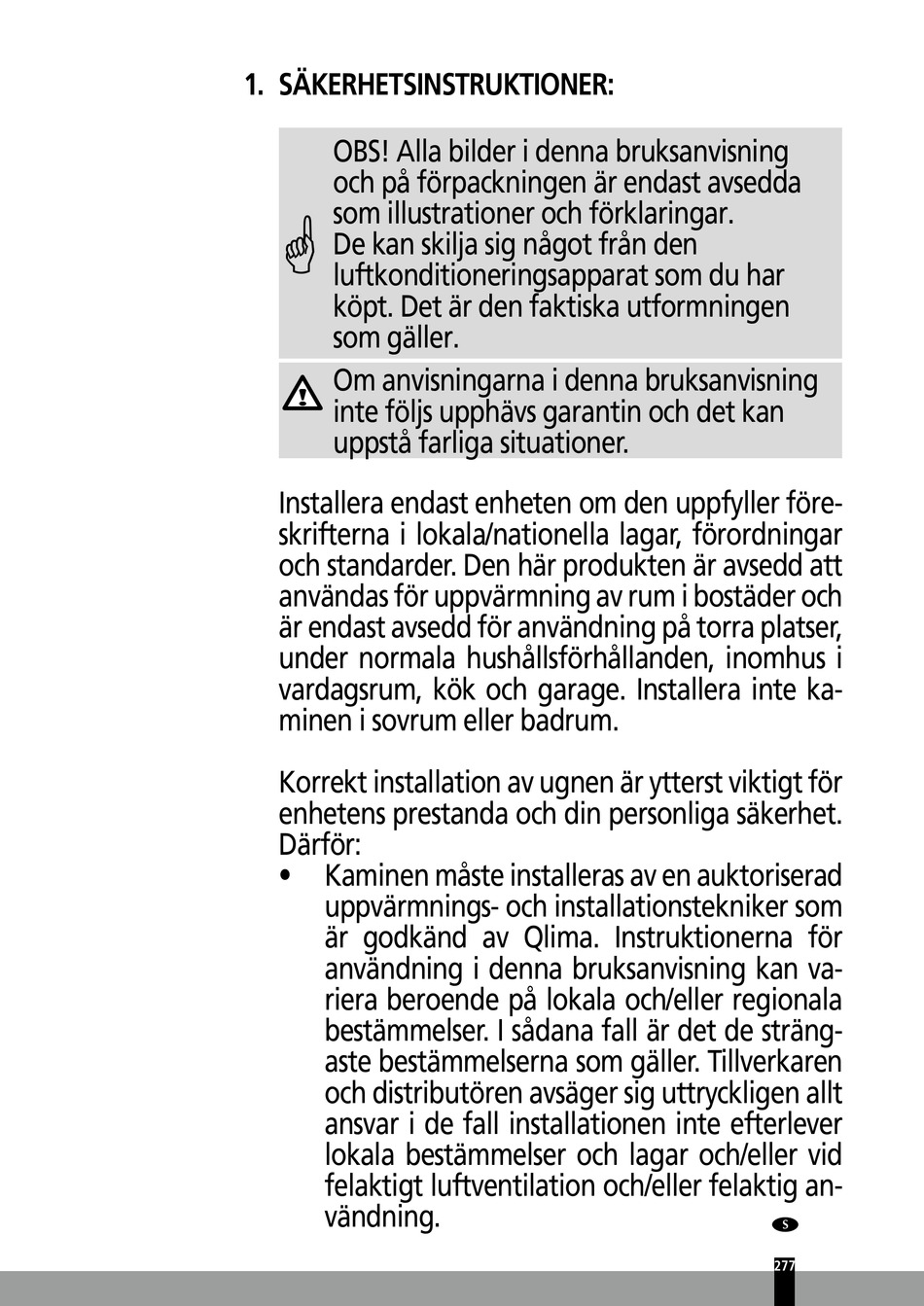 1. SÄKERHETSINSTRUKTIONER:

OBS! Alla bilder i denna bruksanvisning och på förpackningen är endast avsedda som illustrationer och förklaringar. De kan skilja sig något från den luftkonditioneringsapparat som du har köpt. Det är den faktiska utformningen som gäller.

Om anvisningarna i denna bruksanvisning inte följs upphävs garantin och det kan uppstå farliga situationer.

Installera endast enheten om den uppfyller föreskrifterna i lokala/nationella lagar, förordningar och standarder. Den här produkten är avsedd att användas för uppvärmning av rum i bostäder och är endast avsedd för användning på torra platser, under normala hushållsförhållanden, inomhus i vardagsrum, kök och garage. Installera inte kaminen i sovrum eller badrum.

Korrekt installation av ugnen är ytterst viktigt för enhetens prestanda och din personliga säkerhet. Därför:
• Kaminen måste installeras av en auktoriserad uppvärmnings- och installationstekniker som är godkänd av Qlima. Instruktionerna för användning i denna bruksanvisning kan variera beroende på lokala och/eller regionala bestämmelser. I sådana fall är det de strängaste bestämmelserna som gäller. Tillverkaren och distributören avsäger sig uttryckligen allt ansvar i de fall installationen inte efterlever lokala bestämmelser och lagar och/eller vid felaktigt luftventilation och/eller felaktig användning.

S
277